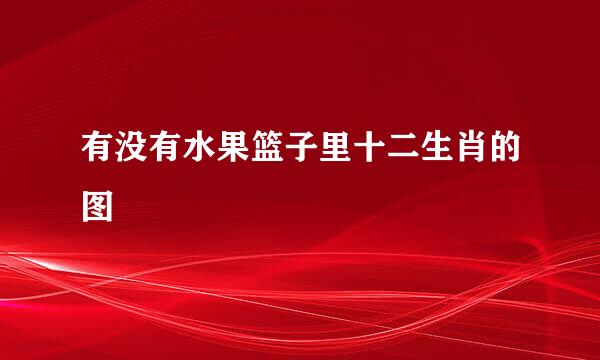 有没有水果篮子里十二生肖的图